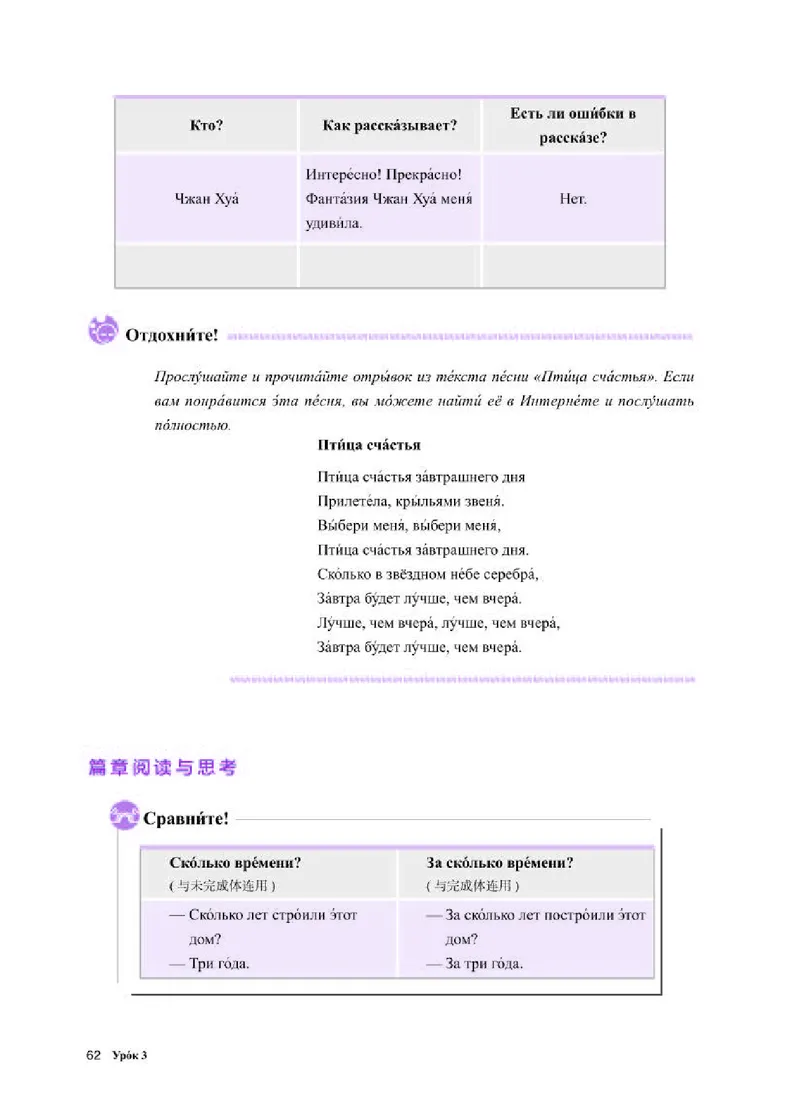 | Кто? | Как расска́зывает? | Есть ли оши́бки в расска́зе? |
|---|---|---|
| Чжан Хуа́ | Интере́сно! Прекра́сно! Фанта́зия Чжан Хуа́ меня́ удиви́ла. | Нет. |
| | | |

Отдохни́те!

Прослу́шайте и прочита́йте отры́вок из те́кста пе́сни «Пти́ца сча́стья». Если вам понра́вится э́та пе́сня, вы мо́жете найти́ её в Интерне́те и послу́шать по́лностью.

Пти́ца сча́стья

Пти́ца сча́стья за́втрашнего дня
Прилете́ла, кры́льями звеня́.
Вы́бери меня́, вы́бери меня́,
Пти́ца сча́стья за́втрашнего дня.
Ско́лько в звёздном не́бе серебра́,
За́втра бу́дет лу́чше, чем вчера́.
Лу́чше, чем вчера́, лу́чше, чем вчера́,
За́втра бу́дет лу́чше, чем вчера́.

篇章阅读与思考

Сравни́те!

| Ско́лько вре́мени? (与未完成体连用) | За ско́лько вре́мени? (与完成体连用) |
|---|---|
| — Ско́лько лет стро́или э́тот дом? — Три го́да. | — За ско́лько лет постро́или э́тот дом? — За три го́да. |

62 Уро́к 3